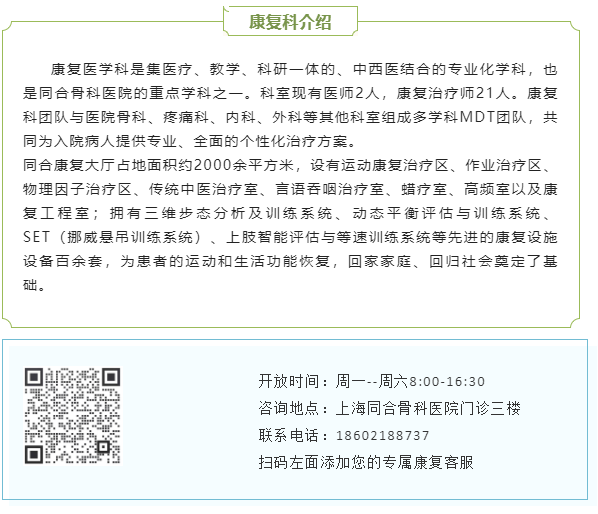 康复科介绍

康复医学科是集医疗、教学、科研一体的、中西医结合的专业化学科，也是同合骨科医院的重点学科之一。科室现有医师2人，康复治疗师21人。康复科团队与医院骨科、疼痛科、内科、外科等其他科室组成多学科MDT团队，共同为入院病人提供专业、全面的个性化治疗方案。
同合康复大厅占地面积约2000余平方米，设有运动康复治疗区、作业治疗区、物理因子治疗区、传统中医治疗室、言语吞咽治疗室、蜡疗室、高频室以及康复工程室；拥有三维步态分析及训练系统、动态平衡评估与训练系统、SET（挪威悬吊训练系统）、上肢智能评估与等速训练系统等先进的康复设施设备百余套，为患者的运动和生活功能恢复，回家家庭、回归社会奠定了基础。

开放时间：周一--周六8:00-16:30
咨询地点：上海同合骨科医院门诊三楼
联系电话：18602188737
扫码左面添加您的专属康复客服